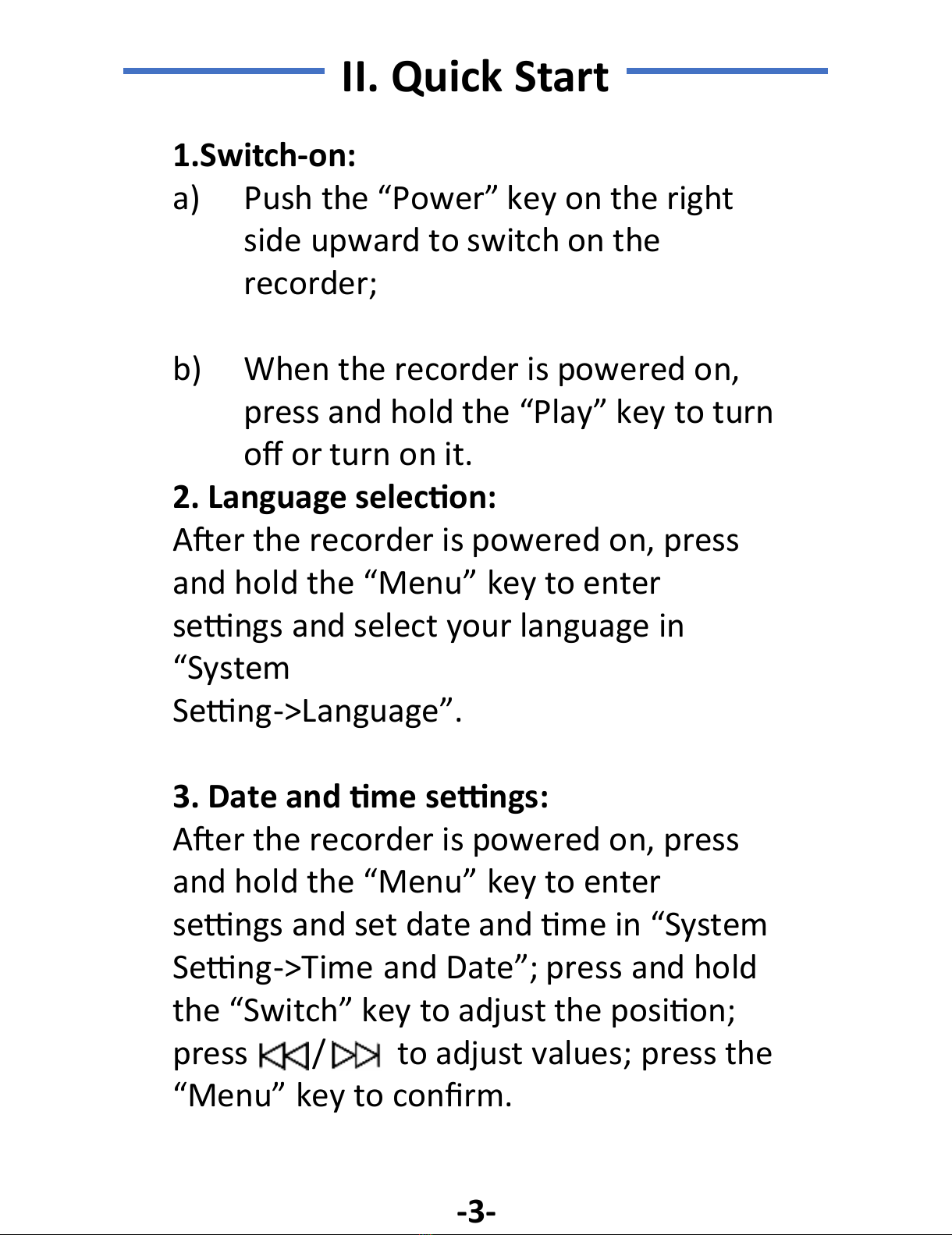 II. Quick Start

1.Switch-on:

a) Push the “Power” key on the right side upward to switch on the recorder;

b) When the recorder is powered on, press and hold the “Play” key to turn off or turn on it.

2. Language selection:

After the recorder is powered on, press and hold the “Menu” key to enter settings and select your language in “System Setting->Language”.

3. Date and time settings:

After the recorder is powered on, press and hold the “Menu” key to enter settings and set date and time in “System Setting->Time and Date”; press and hold the “Switch” key to adjust the position; press ⏮/⏭ to adjust values; press the “Menu” key to confirm.

-3-